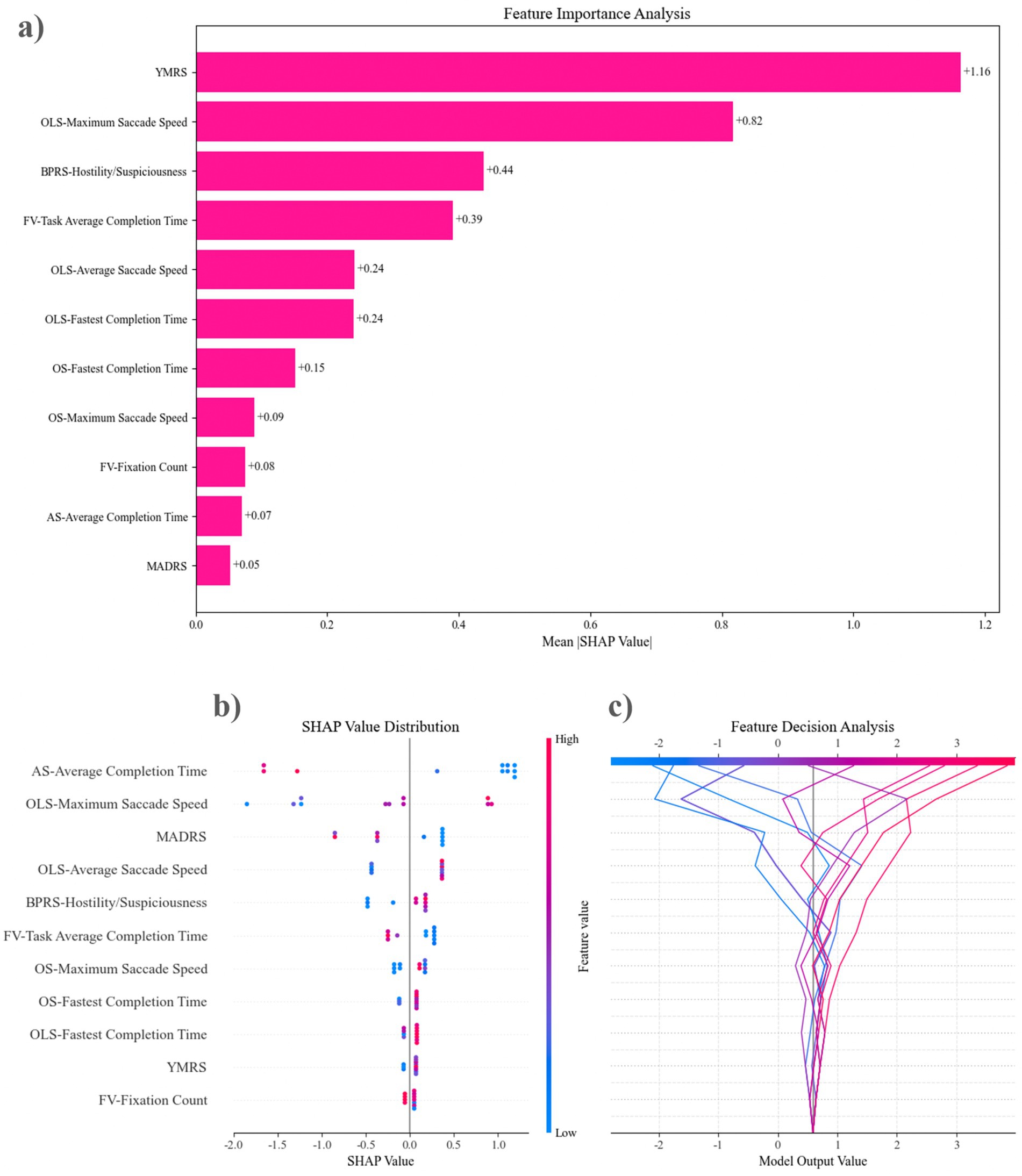 a)

Feature Importance Analysis

YMRS +1.16
OLS-Maximum Saccade Speed +0.82
BPRS-Hostility/Suspiciousness +0.44
FV-Task Average Completion Time +0.39
OLS-Average Saccade Speed +0.24
OLS-Fastest Completion Time +0.24
OS-Fastest Completion Time +0.15
OS-Maximum Saccade Speed +0.09
FV-Fixation Count +0.08
AS-Average Completion Time +0.07
MADRS +0.05

0.0 0.2 0.4 0.6 0.8 1.0 1.2
Mean |SHAP Value|

b)

SHAP Value Distribution

AS-Average Completion Time
OLS-Maximum Saccade Speed
MADRS
OLS-Average Saccade Speed
BPRS-Hostility/Suspiciousness
FV-Task Average Completion Time
OS-Maximum Saccade Speed
OS-Fastest Completion Time
OLS-Fastest Completion Time
YMRS
FV-Fixation Count

-2.0 -1.5 -1.0 -0.5 0.0 0.5 1.0
SHAP Value

High
Feature value
Low

c)

Feature Decision Analysis

-2 -1 0 1 2 3

-2 -1 0 1 2 3
Model Output Value